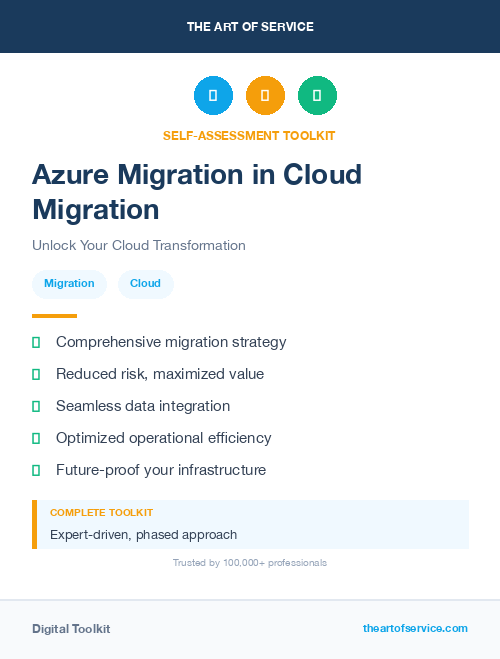 THE ART OF SERVICE

SELF-ASSESSMENT TOOLKIT

Azure Migration in Cloud Migration

Unlock Your Cloud Transformation

Migration Cloud

Comprehensive migration strategy

Reduced risk, maximized value

Seamless data integration

Optimized operational efficiency

Future-proof your infrastructure

COMPLETE TOOLKIT

Expert-driven, phased approach

Trusted by 100,000+ professionals

Digital Toolkit

theartofservice.com